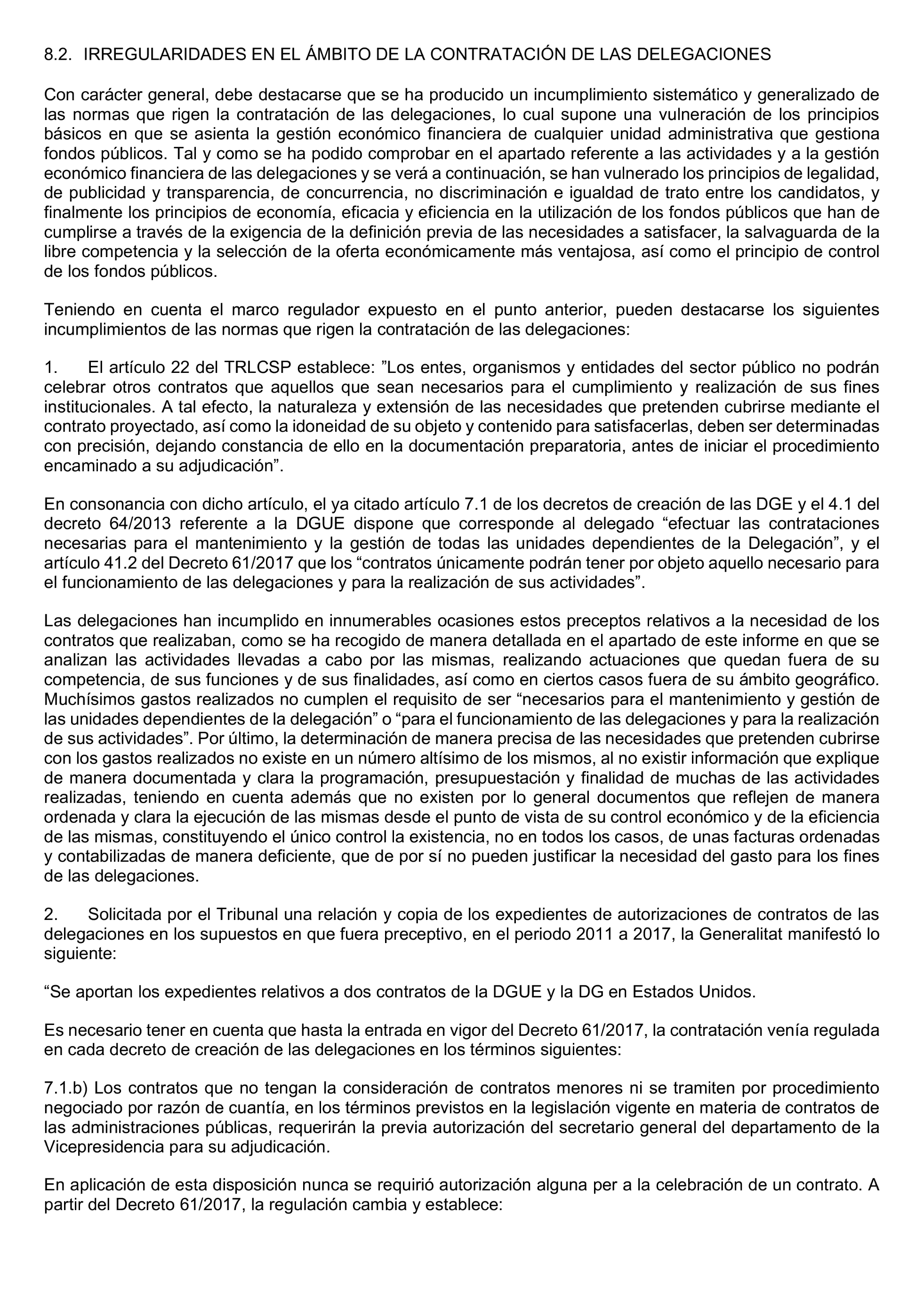 8.2. IRREGULARIDADES EN EL ÁMBITO DE LA CONTRATACIÓN DE LAS DELEGACIONES

Con carácter general, debe destacarse que se ha producido un incumplimiento sistemático y generalizado de las normas que rigen la contratación de las delegaciones, lo cual supone una vulneración de los principios básicos en que se asienta la gestión económico financiera de cualquier unidad administrativa que gestiona fondos públicos. Tal y como se ha podido comprobar en el apartado referente a las actividades y a la gestión económico financiera de las delegaciones y se verá a continuación, se han vulnerado los principios de legalidad, de publicidad y transparencia, de concurrencia, no discriminación e igualdad de trato entre los candidatos, y finalmente los principios de economía, eficacia y eficiencia en la utilización de los fondos públicos que han de cumplirse a través de la exigencia de la definición previa de las necesidades a satisfacer, la salvaguarda de la libre competencia y la selección de la oferta económicamente más ventajosa, así como el principio de control de los fondos públicos.

Teniendo en cuenta el marco regulador expuesto en el punto anterior, pueden destacarse los siguientes incumplimientos de las normas que rigen la contratación de las delegaciones:

1. El artículo 22 del TRLCSP establece: ”Los entes, organismos y entidades del sector público no podrán celebrar otros contratos que aquellos que sean necesarios para el cumplimiento y realización de sus fines institucionales. A tal efecto, la naturaleza y extensión de las necesidades que pretenden cubrirse mediante el contrato proyectado, así como la idoneidad de su objeto y contenido para satisfacerlas, deben ser determinadas con precisión, dejando constancia de ello en la documentación preparatoria, antes de iniciar el procedimiento encaminado a su adjudicación”.

En consonancia con dicho artículo, el ya citado artículo 7.1 de los decretos de creación de las DGE y el 4.1 del decreto 64/2013 referente a la DGUE dispone que corresponde al delegado “efectuar las contrataciones necesarias para el mantenimiento y la gestión de todas las unidades dependientes de la Delegación”, y el artículo 41.2 del Decreto 61/2017 que los “contratos únicamente podrán tener por objeto aquello necesario para el funcionamiento de las delegaciones y para la realización de sus actividades”.

Las delegaciones han incumplido en innumerables ocasiones estos preceptos relativos a la necesidad de los contratos que realizaban, como se ha recogido de manera detallada en el apartado de este informe en que se analizan las actividades llevadas a cabo por las mismas, realizando actuaciones que quedan fuera de su competencia, de sus funciones y de sus finalidades, así como en ciertos casos fuera de su ámbito geográfico. Muchísimos gastos realizados no cumplen el requisito de ser “necesarios para el mantenimiento y gestión de las unidades dependientes de la delegación” o “para el funcionamiento de las delegaciones y para la realización de sus actividades”. Por último, la determinación de manera precisa de las necesidades que pretenden cubrirse con los gastos realizados no existe en un número altísimo de los mismos, al no existir información que explique de manera documentada y clara la programación, presupuestación y finalidad de muchas de las actividades realizadas, teniendo en cuenta además que no existen por lo general documentos que reflejen de manera ordenada y clara la ejecución de las mismas desde el punto de vista de su control económico y de la eficiencia de las mismas, constituyendo el único control la existencia, no en todos los casos, de unas facturas ordenadas y contabilizadas de manera deficiente, que de por sí no pueden justificar la necesidad del gasto para los fines de las delegaciones.

2. Solicitada por el Tribunal una relación y copia de los expedientes de autorizaciones de contratos de las delegaciones en los supuestos en que fuera preceptivo, en el periodo 2011 a 2017, la Generalitat manifestó lo siguiente:

“Se aportan los expedientes relativos a dos contratos de la DGUE y la DG en Estados Unidos.

Es necesario tener en cuenta que hasta la entrada en vigor del Decreto 61/2017, la contratación venía regulada en cada decreto de creación de las delegaciones en los términos siguientes:

7.1.b) Los contratos que no tengan la consideración de contratos menores ni se tramiten por procedimiento negociado por razón de cuantía, en los términos previstos en la legislación vigente en materia de contratos de las administraciones públicas, requerirán la previa autorización del secretario general del departamento de la Vicepresidencia para su adjudicación.

En aplicación de esta disposición nunca se requirió autorización alguna per a la celebración de un contrato. A partir del Decreto 61/2017, la regulación cambia y establece: